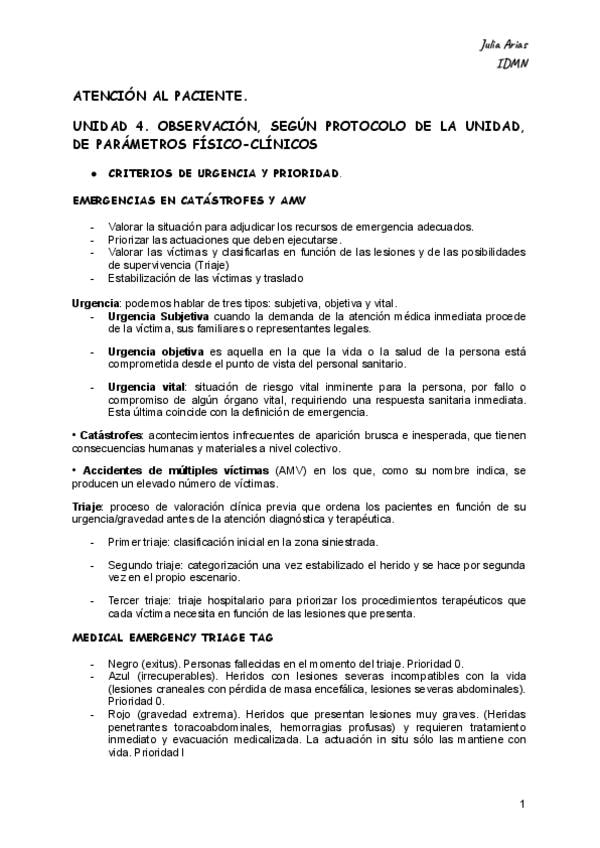 Julia Arias
IDMN

ATENCIÓN AL PACIENTE.

UNIDAD 4. OBSERVACIÓN, SEGÚN PROTOCOLO DE LA UNIDAD, DE PARÁMETROS FÍSICO-CLÍNICOS

• CRITERIOS DE URGENCIA Y PRIORIDAD.

EMERGENCIAS EN CATÁSTROFES Y AMV

- Valorar la situación para adjudicar los recursos de emergencia adecuados.
- Priorizar las actuaciones que deben ejecutarse.
- Valorar las víctimas y clasificarlas en función de las lesiones y de las posibilidades de supervivencia (Triaje)
- Estabilización de las víctimas y traslado

Urgencia: podemos hablar de tres tipos: subjetiva, objetiva y vital.
- Urgencia Subjetiva cuando la demanda de la atención médica inmediata procede de la víctima, sus familiares o representantes legales.

- Urgencia objetiva es aquella en la que la vida o la salud de la persona está comprometida desde el punto de vista del personal sanitario.

- Urgencia vital: situación de riesgo vital inminente para la persona, por fallo o compromiso de algún órgano vital, requiriendo una respuesta sanitaria inmediata. Esta última coincide con la definición de emergencia.

• Catástrofes: acontecimientos infrecuentes de aparición brusca e inesperada, que tienen consecuencias humanas y materiales a nivel colectivo.

• Accidentes de múltiples víctimas (AMV) en los que, como su nombre indica, se producen un elevado número de víctimas.

Triaje: proceso de valoración clínica previa que ordena los pacientes en función de su urgencia/gravedad antes de la atención diagnóstica y terapéutica.

- Primer triaje: clasificación inicial en la zona siniestrada.

- Segundo triaje: categorización una vez estabilizado el herido y se hace por segunda vez en el propio escenario.

- Tercer triaje: triaje hospitalario para priorizar los procedimientos terapéuticos que cada víctima necesita en función de las lesiones que presenta.

MEDICAL EMERGENCY TRIAGE TAG

- Negro (exitus). Personas fallecidas en el momento del triaje. Prioridad 0.
- Azul (irrecuperables). Heridos con lesiones severas incompatibles con la vida (lesiones craneales con pérdida de masa encefálica, lesiones severas abdominales). Prioridad 0.
- Rojo (gravedad extrema). Heridos que presentan lesiones muy graves. (Heridas penetrantes toracoabdominales, hemorragias profusas) y requieren tratamiento inmediato y evacuación medicalizada. La actuación in situ sólo las mantiene con vida. Prioridad I

1